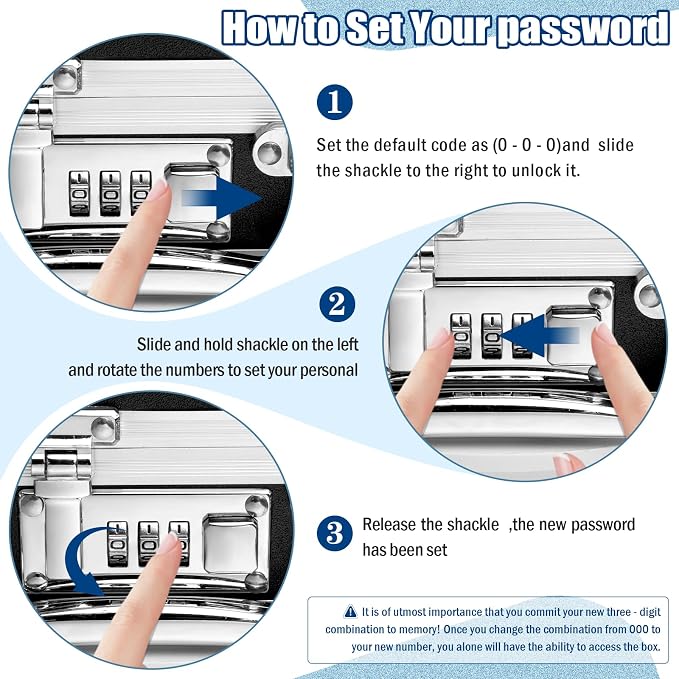 How to Set Your password

1

Set the default code as (0 - 0 - 0)and slide the shackle to the right to unlock it.

2

Slide and hold shackle on the left and rotate the numbers to set your personal

3

Release the shackle ,the new password has been set

It is of utmost importance that you commit your new three - digit combination to memory! Once you change the combination from 000 to your new number, you alone will have the ability to access the box.